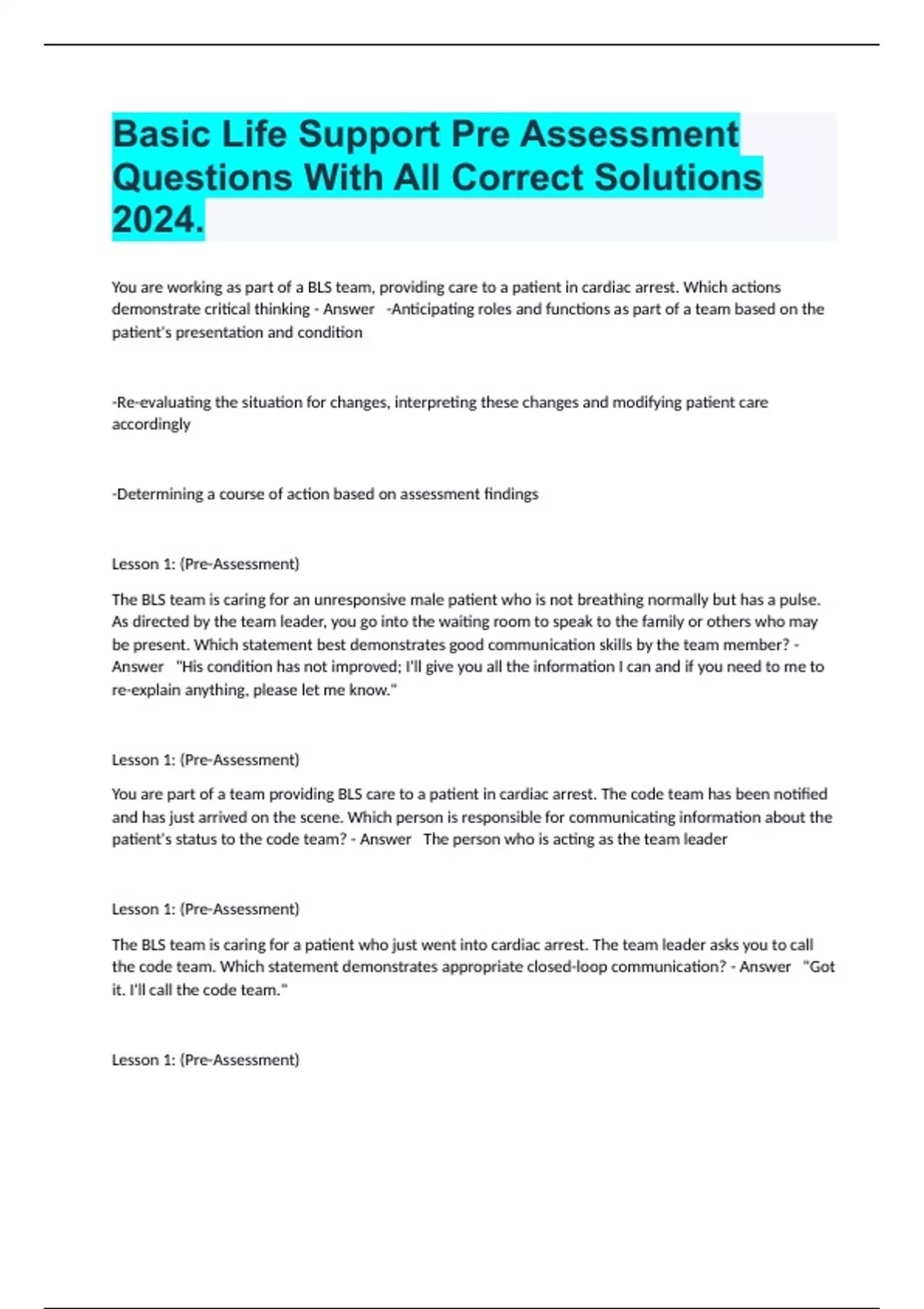 Basic Life Support Pre Assessment Questions With All Correct Solutions 2024.

You are working as part of a BLS team, providing care to a patient in cardiac arrest. Which actions demonstrate critical thinking - Answer -Anticipating roles and functions as part of a team based on the patient's presentation and condition

-Re-evaluating the situation for changes, interpreting these changes and modifying patient care accordingly

-Determining a course of action based on assessment findings

Lesson 1: (Pre-Assessment)

The BLS team is caring for an unresponsive male patient who is not breathing normally but has a pulse. As directed by the team leader, you go into the waiting room to speak to the family or others who may be present. Which statement best demonstrates good communication skills by the team member? - Answer "His condition has not improved; I'll give you all the information I can and if you need to me to re-explain anything, please let me know."

Lesson 1: (Pre-Assessment)

You are part of a team providing BLS care to a patient in cardiac arrest. The code team has been notified and has just arrived on the scene. Which person is responsible for communicating information about the patient's status to the code team? - Answer The person who is acting as the team leader

Lesson 1: (Pre-Assessment)

The BLS team is caring for a patient who just went into cardiac arrest. The team leader asks you to call the code team. Which statement demonstrates appropriate closed-loop communication? - Answer "Got it. I'll call the code team."

Lesson 1: (Pre-Assessment)